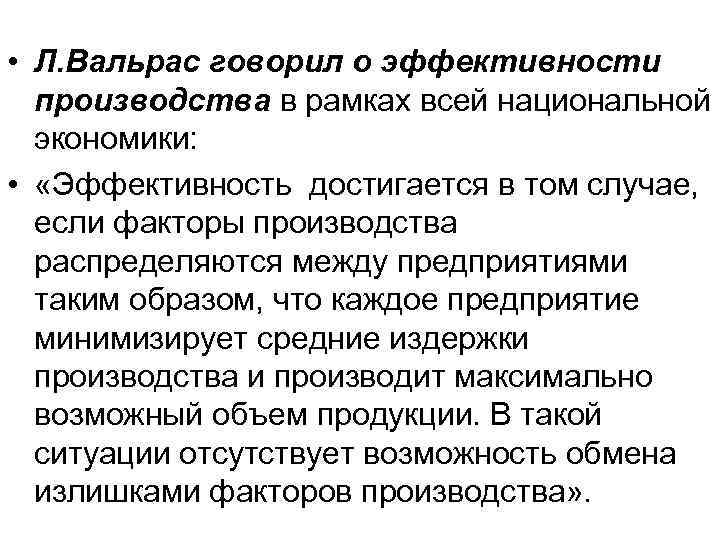 • Л.Вальрас говорил о эффективности производства в рамках всей национальной экономики:

• «Эффективность достигается в том случае, если факторы производства распределяются между предприятиями таким образом, что каждое предприятие минимизирует средние издержки производства и производит максимально возможный объем продукции. В такой ситуации отсутствует возможность обмена излишками факторов производства».